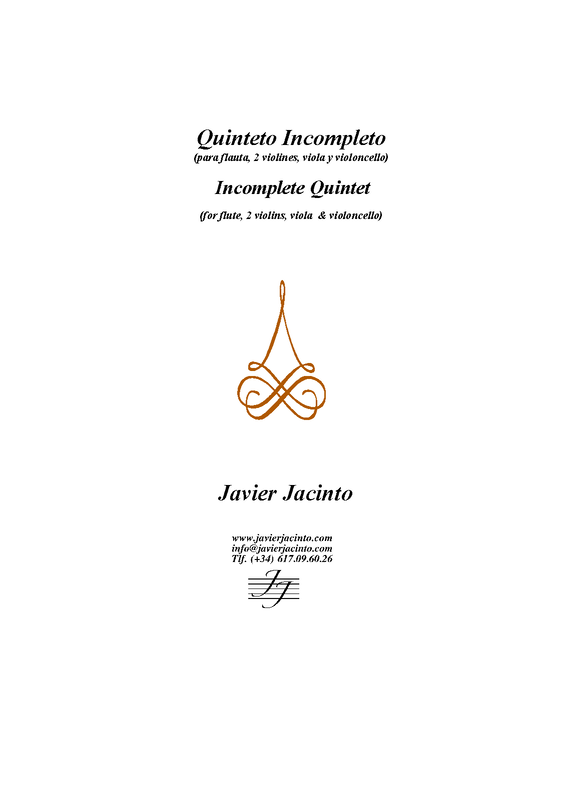 Quinteto Incompleto
(para flauta, 2 violines, viola y violoncello)

Incomplete Quintet
(for flute, 2 violins, viola & violoncello)

Javier Jacinto

www.javierjacinto.com
info@javierjacinto.com
Tlf. (+34) 617.09.60.26

JJ